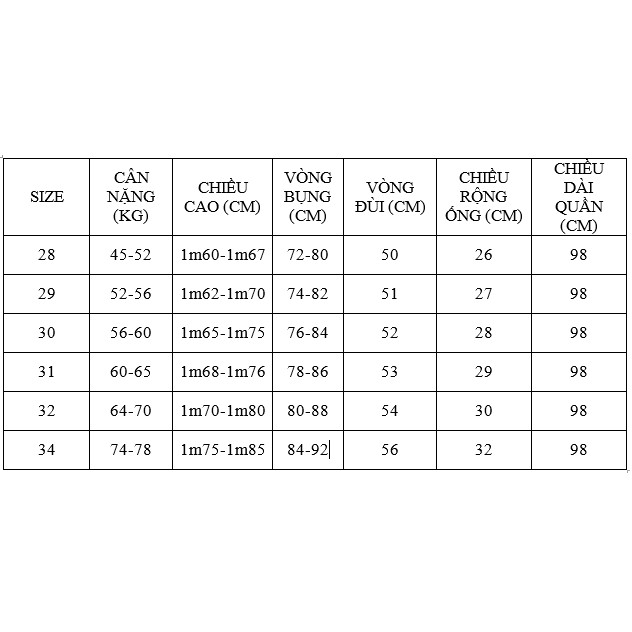 | SIZE | CÂN NẶNG (KG) | CHIỀU CAO (CM) | VÒNG BỤNG (CM) | VÒNG ĐÙI (CM) | CHIỀU RỘNG ỐNG (CM) | CHIỀU DÀI QUẦN (CM) |
|---|---|---|---|---|---|---|
| 28 | 45-52 | 1m60-1m67 | 72-80 | 50 | 26 | 98 |
| 29 | 52-56 | 1m62-1m70 | 74-82 | 51 | 27 | 98 |
| 30 | 56-60 | 1m65-1m75 | 76-84 | 52 | 28 | 98 |
| 31 | 60-65 | 1m68-1m76 | 78-86 | 53 | 29 | 98 |
| 32 | 64-70 | 1m70-1m80 | 80-88 | 54 | 30 | 98 |
| 34 | 74-78 | 1m75-1m85 | 84-92 | 56 | 32 | 98 |